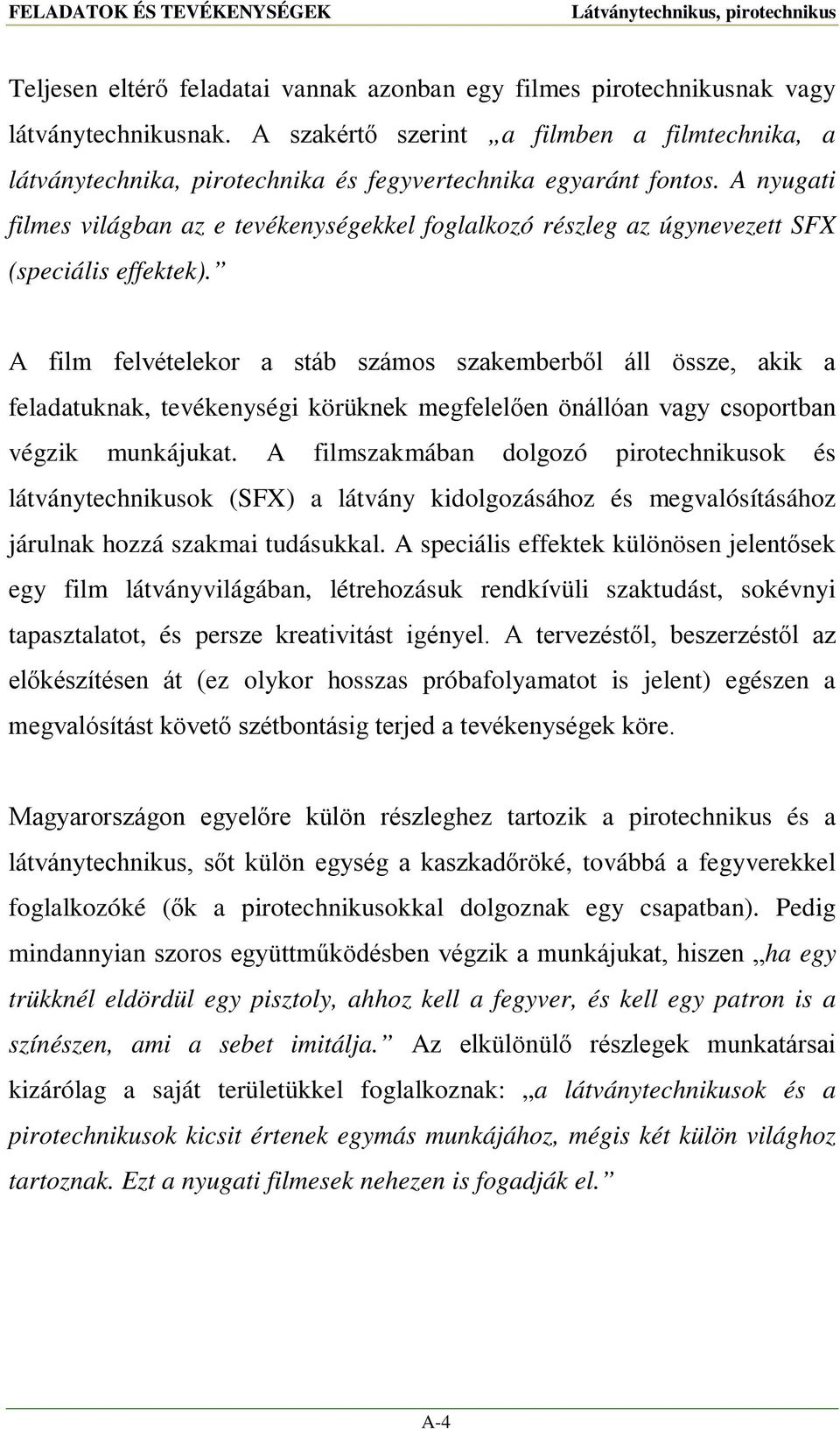 FELADATOK ÉS TEVÉKENYSÉGEK Látványtechnikus, pirotechnikus

Teljesen eltérő feladatai vannak azonban egy filmes pirotechnikusnak vagy látványtechnikusnak. A szakértő szerint „a filmben a filmtechnika, a látványtechnika, pirotechnika és fegyvertechnika egyaránt fontos. A nyugati filmes világban az e tevékenységekkel foglalkozó részleg az úgynevezett SFX (speciális effektek).”

A film felvételekor a stáb számos szakemberből áll össze, akik a feladatuknak, tevékenységi körüknek megfelelően önállóan vagy csoportban végzik munkájukat. A filmszakmában dolgozó pirotechnikusok és látványtechnikusok (SFX) a látvány kidolgozásához és megvalósításához járulnak hozzá szakmai tudásukkal. A speciális effektek különösen jelentősek egy film látványvilágában, létrehozásuk rendkívüli szaktudást, sokévnyi tapasztalatot, és persze kreativitást igényel. A tervezéstől, beszerzéstől az előkészítésen át (ez olykor hosszas próbafolyamatot is jelent) egészen a megvalósítást követő szétbontásig terjed a tevékenységek köre.

Magyarországon egyelőre külön részleghez tartozik a pirotechnikus és a látványtechnikus, sőt külön egység a kaszkadőröké, továbbá a fegyverekkel foglalkozóké (ők a pirotechnikusokkal dolgoznak egy csapatban). Pedig mindannyian szoros együttműködésben végzik a munkájukat, hiszen „ha egy trükknél eldördül egy pisztoly, ahhoz kell a fegyver, és kell egy patron is a színészen, ami a sebet imitálja.” Az elkülönülő részlegek munkatársai kizárólag a saját területükkel foglalkoznak: „a látványtechnikusok és a pirotechnikusok kicsit értenek egymás munkájához, mégis két külön világhoz tartoznak. Ezt a nyugati filmesek nehezen is fogadják el.”

A-4